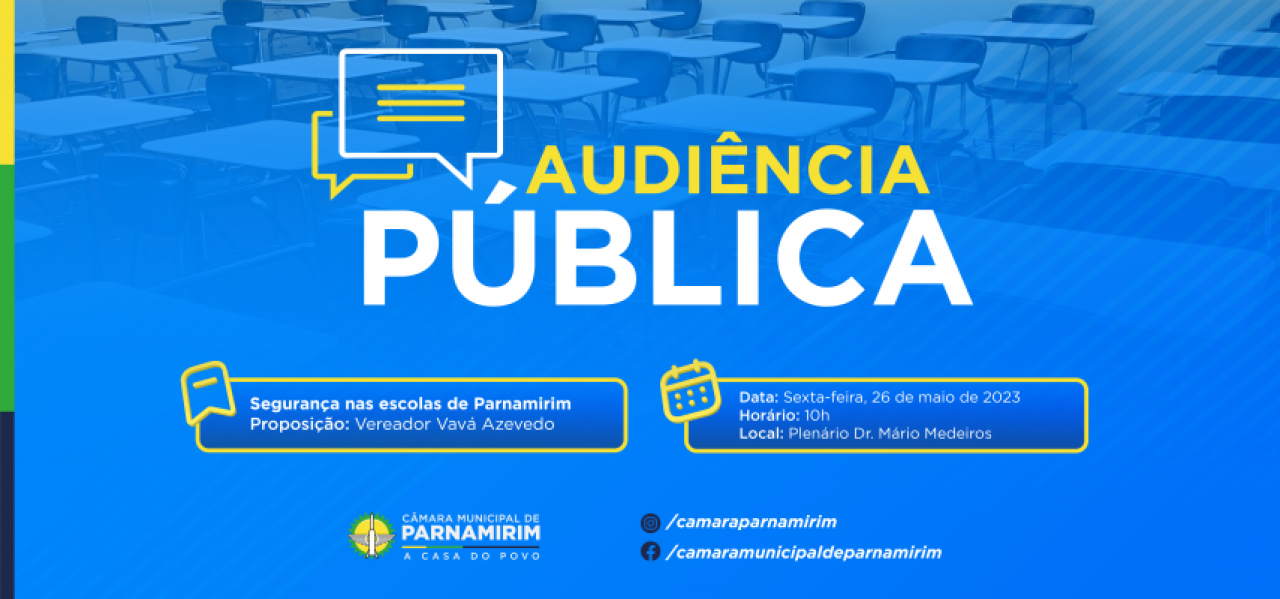 AUDIÊNCIA
PÚBLICA

Segurança nas escolas de Parnamirim
Proposição: Vereador Vavá Azevedo

Data: Sexta-feira, 26 de maio de 2023
Horário: 10h
Local: Plenário Dr. Mário Medeiros

CÂMARA MUNICIPAL DE
PARNAMIRIM
A CASA DO POVO

/camaraparnamirim
/camaramunicipaldeparnamirim